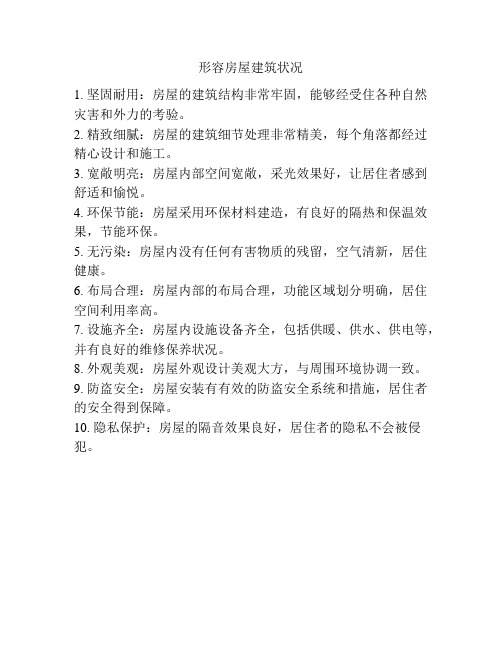 形容房屋建筑状况

1. 坚固耐用：房屋的建筑结构非常牢固，能够经受住各种自然灾害和外力的考验。

2. 精致细腻：房屋的建筑细节处理非常精美，每个角落都经过精心设计和施工。

3. 宽敞明亮：房屋内部空间宽敞，采光效果好，让居住者感到舒适和愉悦。

4. 环保节能：房屋采用环保材料建造，有良好的隔热和保温效果，节能环保。

5. 无污染：房屋内没有任何有害物质的残留，空气清新，居住健康。

6. 布局合理：房屋内部的布局合理，功能区域划分明确，居住空间利用率高。

7. 设施齐全：房屋内设施设备齐全，包括供暖、供水、供电等，并有良好的维修保养状况。

8. 外观美观：房屋外观设计美观大方，与周围环境协调一致。

9. 防盗安全：房屋安装有有效的防盗安全系统和措施，居住者的安全得到保障。

10. 隐私保护：房屋的隔音效果良好，居住者的隐私不会被侵犯。